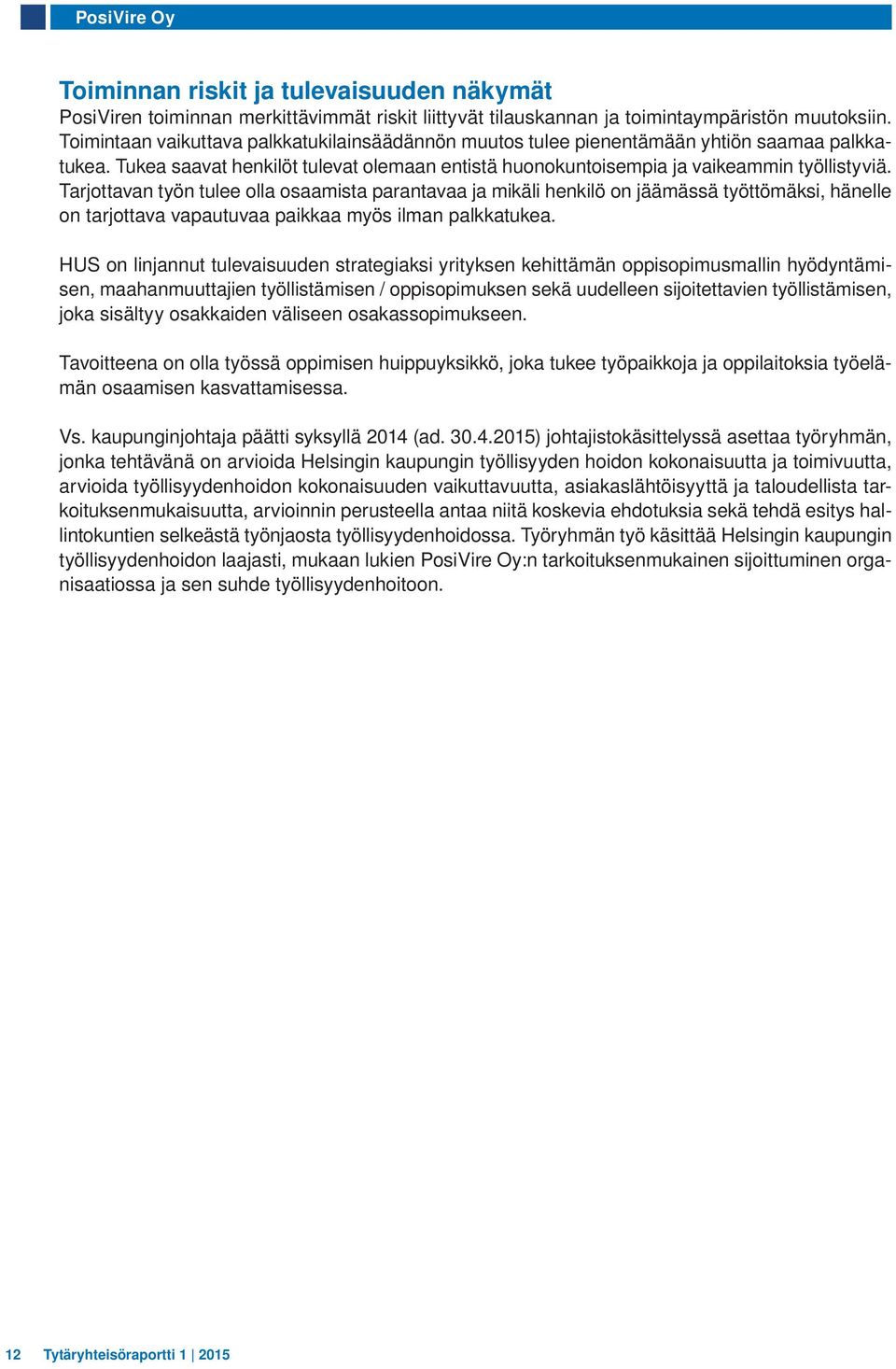 PosiVire Oy

Toiminnan riskit ja tulevaisuuden näkymät
PosiViren toiminnan merkittävimmät riskit liittyvät tilauskannan ja toimintaympäristön muutoksiin. Toimintaan vaikuttava palkkatukilainsäädännön muutos tulee pienentämään yhtiön saamaa palkkatukea. Tukea saavat henkilöt tulevat olemaan entistä huonokuntoisempia ja vaikeammin työllistyviä. Tarjottavan työn tulee olla osaamista parantavaa ja mikäli henkilö on jäämässä työttömäksi, hänelle on tarjottava vapautuvaa paikkaa myös ilman palkkatukea.

HUS on linjannut tulevaisuuden strategiaksi yrityksen kehittämän oppisopimusmallin hyödyntämisen, maahanmuuttajien työllistämisen / oppisopimuksen sekä uudelleen sijoitettavien työllistämisen, joka sisältyy osakkaiden väliseen osakassopimukseen.

Tavoitteena on olla työssä oppimisen huippuyksikkö, joka tukee työpaikkoja ja oppilaitoksia työelämän osaamisen kasvattamisessa.

Vs. kaupunginjohtaja päätti syksyllä 2014 (ad. 30.4.2015) johtajistokäsittelyssä asettaa työryhmän, jonka tehtävänä on arvioida Helsingin kaupungin työllisyyden hoidon kokonaisuutta ja toimivuutta, arvioida työllisyydenhoidon kokonaisuuden vaikuttavuutta, asiakaslähtöisyyttä ja taloudellista tarkoituksenmukaisuutta, arvioinnin perusteella antaa niitä koskevia ehdotuksia sekä tehdä esitys hallintokuntien selkeästä työnjaosta työllisyydenhoidossa. Työryhmän työ käsittää Helsingin kaupungin työllisyydenhoidon laajasti, mukaan lukien PosiVire Oy:n tarkoituksenmukainen sijoittuminen organisaatiossa ja sen suhde työllisyydenhoitoon.

12 Tytäryhteisöraportti 1 | 2015